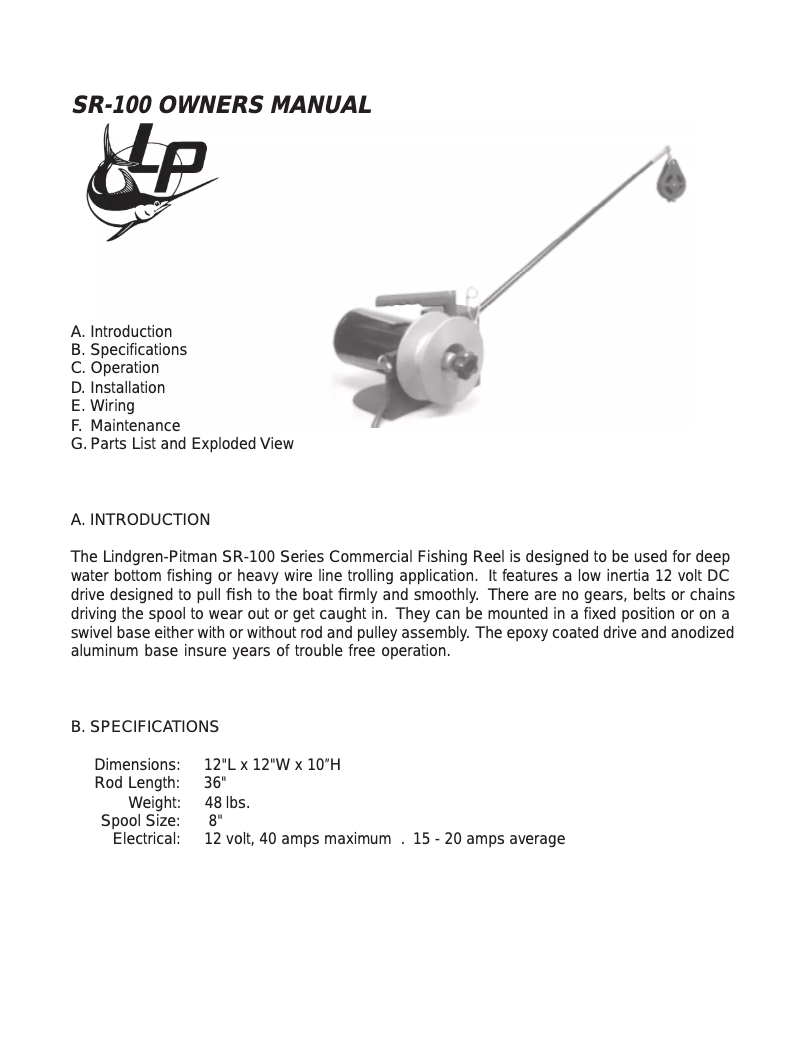 SR-100 OWNERS MANUAL

LP

A. Introduction
B. Specifications
C. Operation
D. Installation
E. Wiring
F. Maintenance
G. Parts List and Exploded View

A. INTRODUCTION

The Lindgren-Pitman SR-100 Series Commercial Fishing Reel is designed to be used for deep water bottom fishing or heavy wire line trolling application. It features a low inertia 12 volt DC drive designed to pull fish to the boat firmly and smoothly. There are no gears, belts or chains driving the spool to wear out or get caught in. They can be mounted in a fixed position or on a swivel base either with or without rod and pulley assembly. The epoxy coated drive and anodized aluminum base insure years of trouble free operation.

B. SPECIFICATIONS

Dimensions: 12"L x 12"W x 10"H
Rod Length: 36"
Weight: 48 lbs.
Spool Size: 8"
Electrical: 12 volt, 40 amps maximum . 15 - 20 amps average